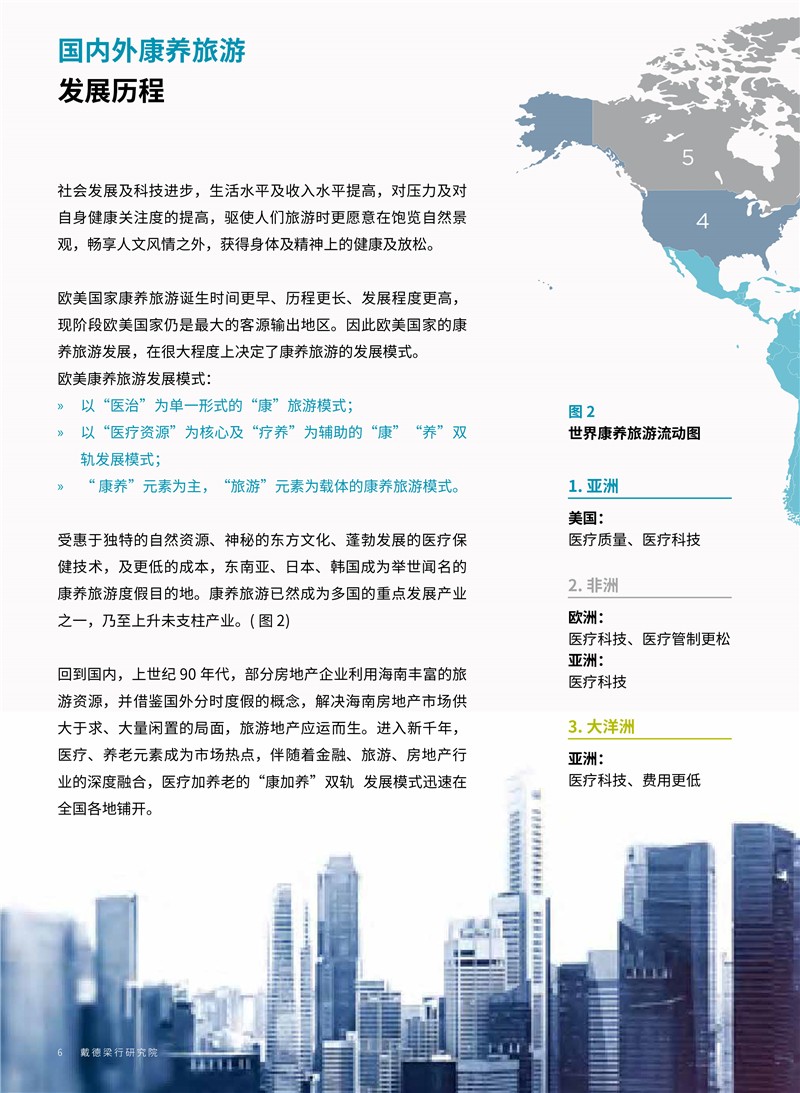 国内外康养旅游
发展历程

社会发展及科技进步，生活水平及收入水平提高，对压力及对自身健康关注度的提高，驱使人们旅游时更愿意在饱览自然景观，畅享人文风情之外，获得身体及精神上的健康及放松。

欧美国家康养旅游诞生时间更早、历程更长、发展程度更高，现阶段欧美国家仍是最大的客源输出地区。因此欧美国家的康养旅游发展，在很大程度上决定了康养旅游的发展模式。
欧美康养旅游发展模式：
» 以“医治”为单一形式的“康”旅游模式；
» 以“医疗资源”为核心及“疗养”为辅助的“康”“养”双轨发展模式；
» “康养”元素为主，“旅游”元素为载体的康养旅游模式。

受惠于独特的自然资源、神秘的东方文化、蓬勃发展的医疗保健技术，及更低的成本，东南亚、日本、韩国成为举世闻名的康养旅游度假目的地。康养旅游已然成为多国的重点发展产业之一，乃至上升未支柱产业。( 图 2)

回到国内，上世纪 90 年代，部分房地产企业利用海南丰富的旅游资源，并借鉴国外分时度假的概念，解决海南房地产市场供大于求、大量闲置的局面，旅游地产应运而生。进入新千年，医疗、养老元素成为市场热点，伴随着金融、旅游、房地产行业的深度融合，医疗加养老的“康加养”双轨 发展模式迅速在全国各地铺开。

5
4

图 2
世界康养旅游流动图

1. 亚洲
美国：
医疗质量、医疗科技

2. 非洲
欧洲：
医疗科技、医疗管制更松
亚洲：
医疗科技

3. 大洋洲
亚洲：
医疗科技、费用更低

6 戴德梁行研究院